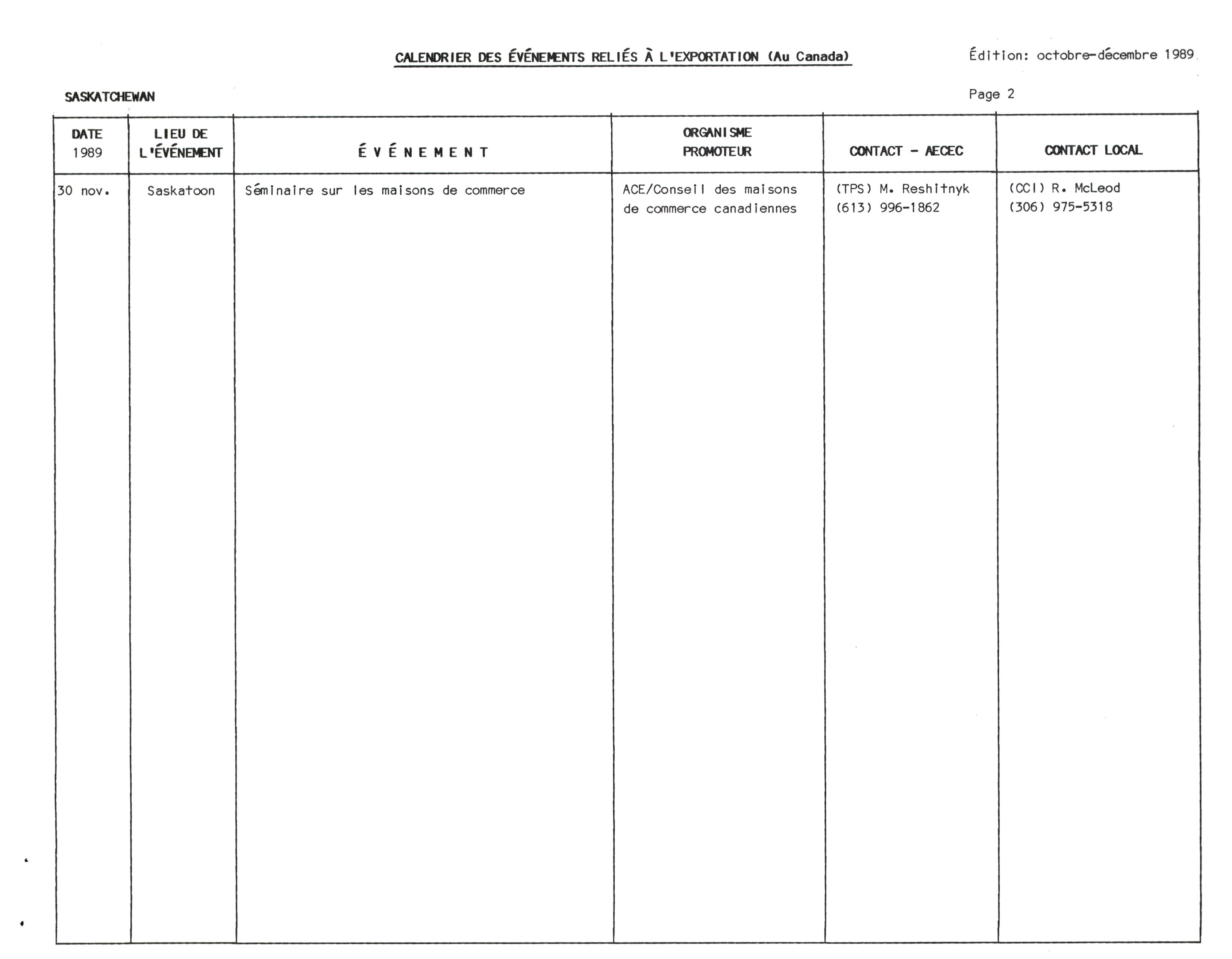 CALENDRIER DES ÉVÉNEMENTS RELIÉS À L'EXPORTATION (Au Canada)

Édition: octobre-décembre 1989

SASKATCHEWAN

Page 2

| DATE 1989 | LIEU DE L'ÉVÉNEMENT | É V É N E M E N T | ORGANISME PROMOTEUR | CONTACT - AECEC | CONTACT LOCAL |
|---|---|---|---|---|---|
| 30 nov. | Saskatoon | Séminaire sur les maisons de commerce | ACE/Conseil des maisons de commerce canadiennes | (TPS) M. Reshitnyk (613) 996-1862 | (CCI) R. McLeod (306) 975-5318 |